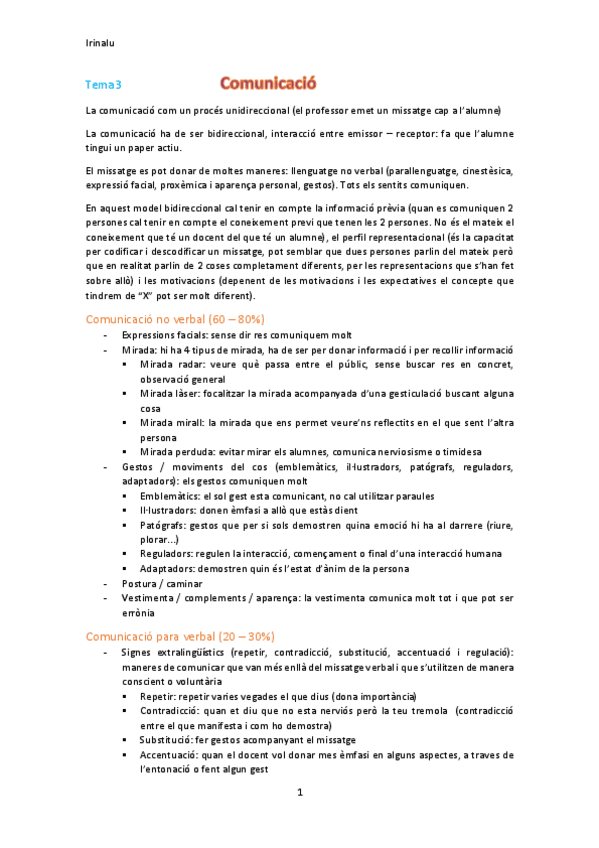 Irinalu

Tema3 Comunicació

La comunicació com un procés unidireccional (el professor emet un missatge cap a l'alumne)

La comunicació ha de ser bidireccional, interacció entre emissor – receptor: fa que l'alumne tingui un paper actiu.

El missatge es pot donar de moltes maneres: llenguatge no verbal (parallenguatge, cinestèsica, expressió facial, proxèmica i aparença personal, gestos). Tots els sentits comuniquen.

En aquest model bidireccional cal tenir en compte la informació prèvia (quan es comuniquen 2 persones cal tenir en compte el coneixement previ que tenen les 2 persones. No és el mateix el coneixement que té un docent del que té un alumne), el perfil representacional (és la capacitat per codificar i descodificar un missatge, pot semblar que dues persones parlin del mateix però que en realitat parlin de 2 coses completament diferents, per les representacions que s'han fet sobre allò) i les motivacions (depenent de les motivacions i les expectatives el concepte que tindrem de "X" pot ser molt diferent).

Comunicació no verbal (60 – 80%)
- Expressions facials: sense dir res comuniquem molt
- Mirada: hi ha 4 tipus de mirada, ha de ser per donar informació i per recollir informació
  ▪ Mirada radar: veure què passa entre el públic, sense buscar res en concret, observació general
  ▪ Mirada làser: focalitzar la mirada acompanyada d'una gesticulació buscant alguna cosa
  ▪ Mirada mirall: la mirada que ens permet veure'ns reflectits en el que sent l'altra persona
  ▪ Mirada perduda: evitar mirar els alumnes, comunica nerviosisme o timidesa
- Gestos / moviments del cos (emblemàtics, il·lustradors, patògrafs, reguladors, adaptadors): els gestos comuniquen molt
  ▪ Emblemàtics: el sol gest esta comunicant, no cal utilitzar paraules
  ▪ Il·lustradors: donen èmfasi a allò que estàs dient
  ▪ Patògrafs: gestos que per si sols demostren quina emoció hi ha al darrere (riure, plorar...)
  ▪ Reguladors: regulen la interacció, començament o final d'una interacció humana
  ▪ Adaptadors: demostren quin és l'estat d'ànim de la persona
- Postura / caminar
- Vestimenta / complements / aparença: la vestimenta comunica molt tot i que pot ser errònia

Comunicació para verbal (20 – 30%)
- Signes extralingüístics (repetir, contradicció, substitució, accentuació i regulació): maneres de comunicar que van més enllà del missatge verbal i que s'utilitzen de manera conscient o voluntària
  ▪ Repetir: repetir varies vegades el que dius (dona importància)
  ▪ Contradicció: quan et diu que no esta nerviós però la teu tremola (contradicció entre el que manifesta i com ho demostra)
  ▪ Substitució: fer gestos acompanyant el missatge
  ▪ Accentuació: quan el docent vol donar mes èmfasi en alguns aspectes, a traves de l'entonació o fent algun gest

1